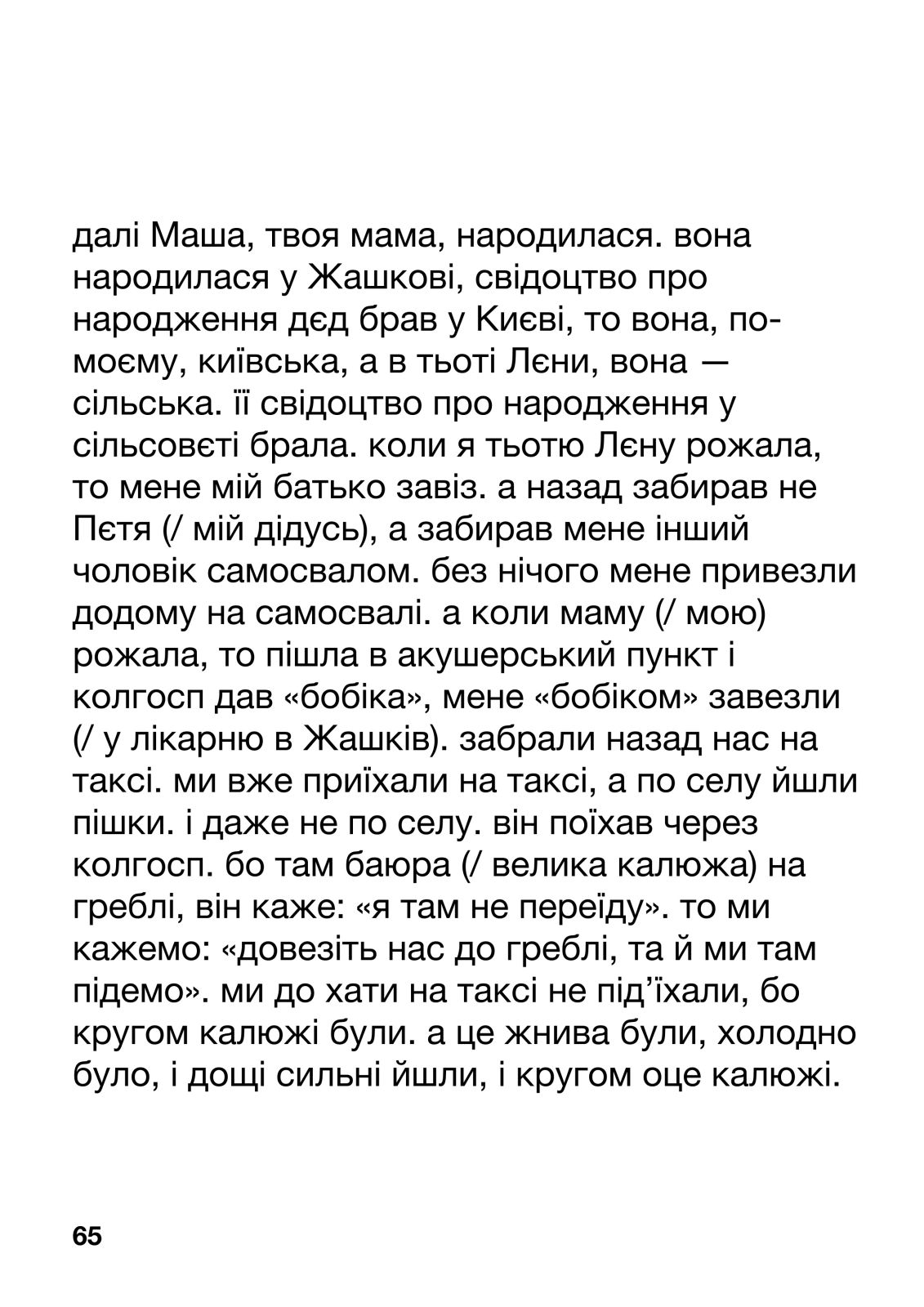 далі Маша, твоя мама, народилася. вона народилася у Жашкові, свідоцтво про народження дєд брав у Києві, то вона, по-моєму, київська, а в тьоті Лєни, вона — сільська. її свідоцтво про народження у сільсовєті брала. коли я тьотю Лєну рожала, то мене мій батько завіз. а назад забирав не Пєтя (/ мій дідусь), а забирав мене інший чоловік самосвалом. без нічого мене привезли додому на самосвалі. а коли маму (/ мою) рожала, то пішла в акушерський пункт і колгосп дав «бобіка», мене «бобіком» завезли (/ у лікарню в Жашків). забрали назад нас на таксі. ми вже приїхали на таксі, а по селу йшли пішки. і даже не по селу. він поїхав через колгосп. бо там баюра (/ велика калюжа) на греблі, він каже: «я там не переїду». то ми кажемо: «довезіть нас до греблі, та й ми там підемо». ми до хати на таксі не під'їхали, бо кругом калюжі були. а це жнива були, холодно було, і дощі сильні йшли, і кругом оце калюжі.

65